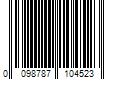 0 098787 104523